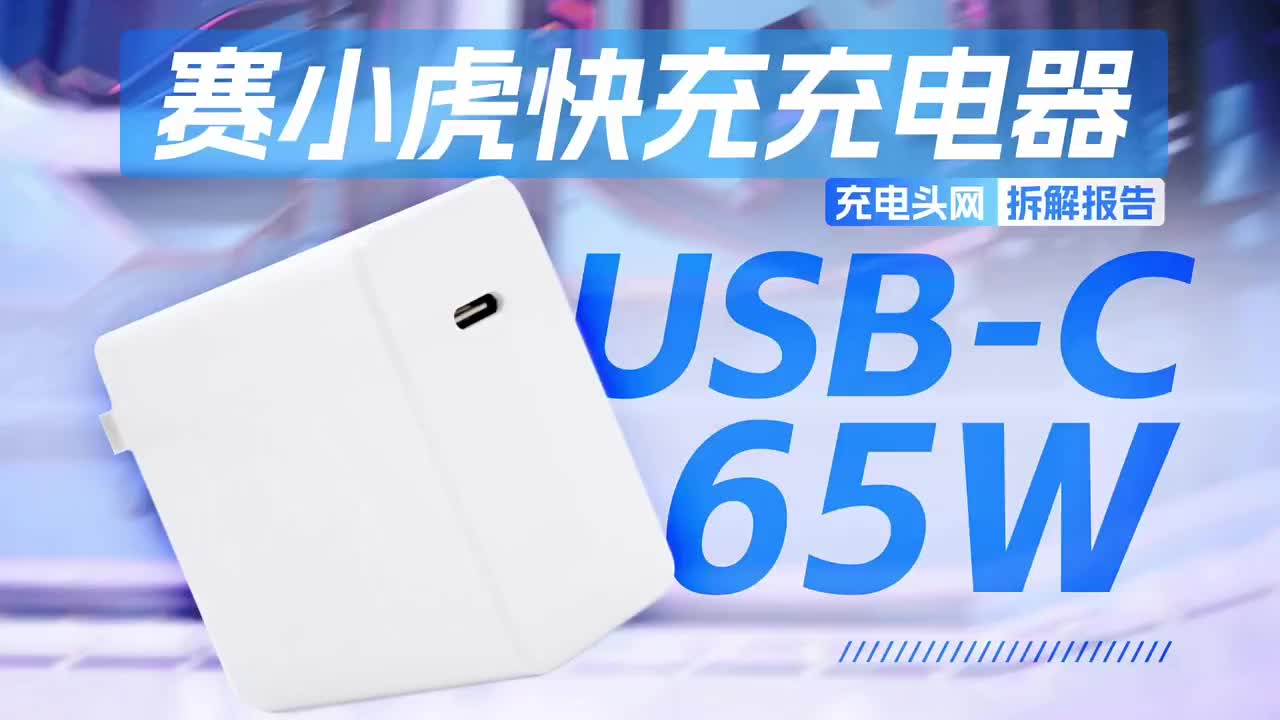 赛小虎快充充电器

充电头网 拆解报告

USB-C
65W